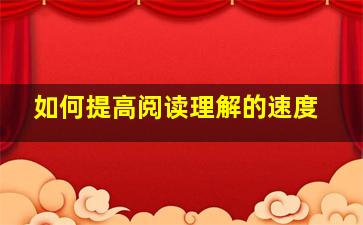 如何提高阅读理解的速度